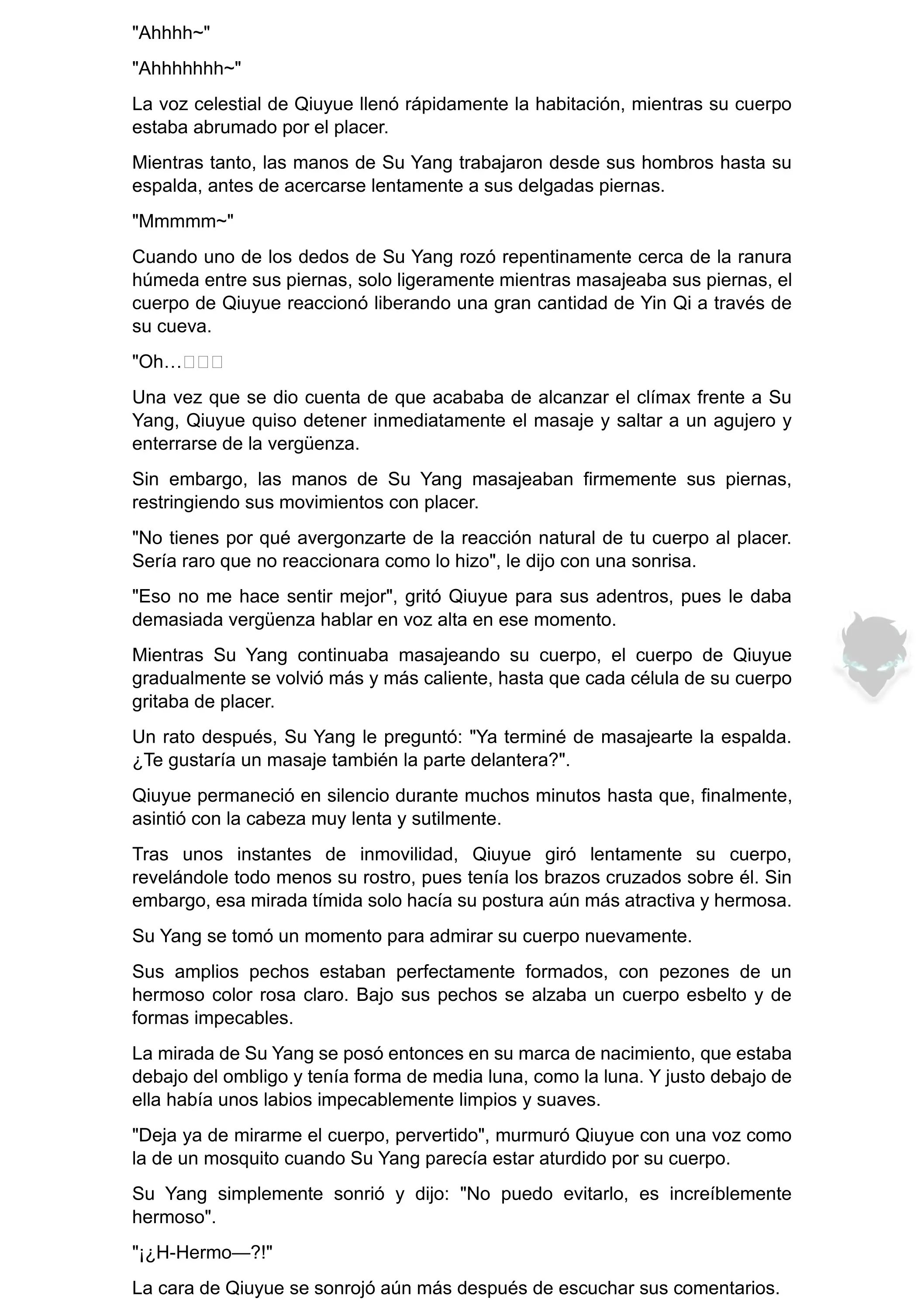 "Ahhhh~"

"Ahhhhhhh~"

La voz celestial de Qiuyue llenó rápidamente la habitación, mientras su cuerpo estaba abrumado por el placer.

Mientras tanto, las manos de Su Yang trabajaron desde sus hombros hasta su espalda, antes de acercarse lentamente a sus delgadas piernas.

"Mmmmm~"

Cuando uno de los dedos de Su Yang rozó repentinamente cerca de la ranura húmeda entre sus piernas, solo ligeramente mientras masajeaba sus piernas, el cuerpo de Qiuyue reaccionó liberando una gran cantidad de Yin Qi a través de su cueva.

"Oh…□□□

Una vez que se dio cuenta de que acababa de alcanzar el clímax frente a Su Yang, Qiuyue quiso detener inmediatamente el masaje y saltar a un agujero y enterrarse de la vergüenza.

Sin embargo, las manos de Su Yang masajeaban firmemente sus piernas, restringiendo sus movimientos con placer.

"No tienes por qué avergonzarte de la reacción natural de tu cuerpo al placer. Sería raro que no reaccionara como lo hizo", le dijo con una sonrisa.

"Eso no me hace sentir mejor", gritó Qiuyue para sus adentros, pues le daba demasiada vergüenza hablar en voz alta en ese momento.

Mientras Su Yang continuaba masajeando su cuerpo, el cuerpo de Qiuyue gradualmente se volvió más y más caliente, hasta que cada célula de su cuerpo gritaba de placer.

Un rato después, Su Yang le preguntó: "Ya terminé de masajearte la espalda. ¿Te gustaría un masaje también la parte delantera?".

Qiuyue permaneció en silencio durante muchos minutos hasta que, finalmente, asintió con la cabeza muy lenta y sutilmente.

Tras unos instantes de inmovilidad, Qiuyue giró lentamente su cuerpo, revelándole todo menos su rostro, pues tenía los brazos cruzados sobre él. Sin embargo, esa mirada tímida solo hacía su postura aún más atractiva y hermosa.

Su Yang se tomó un momento para admirar su cuerpo nuevamente.

Sus amplios pechos estaban perfectamente formados, con pezones de un hermoso color rosa claro. Bajo sus pechos se alzaba un cuerpo esbelto y de formas impecables.

La mirada de Su Yang se posó entonces en su marca de nacimiento, que estaba debajo del ombligo y tenía forma de media luna, como la luna. Y justo debajo de ella había unos labios impecablemente limpios y suaves.

"Deja ya de mirarme el cuerpo, pervertido", murmuró Qiuyue con una voz como la de un mosquito cuando Su Yang parecía estar aturdido por su cuerpo.

Su Yang simplemente sonrió y dijo: "No puedo evitarlo, es increíblemente hermoso".

"¡¿H-Hermo—?!"

La cara de Qiuyue se sonrojó aún más después de escuchar sus comentarios.